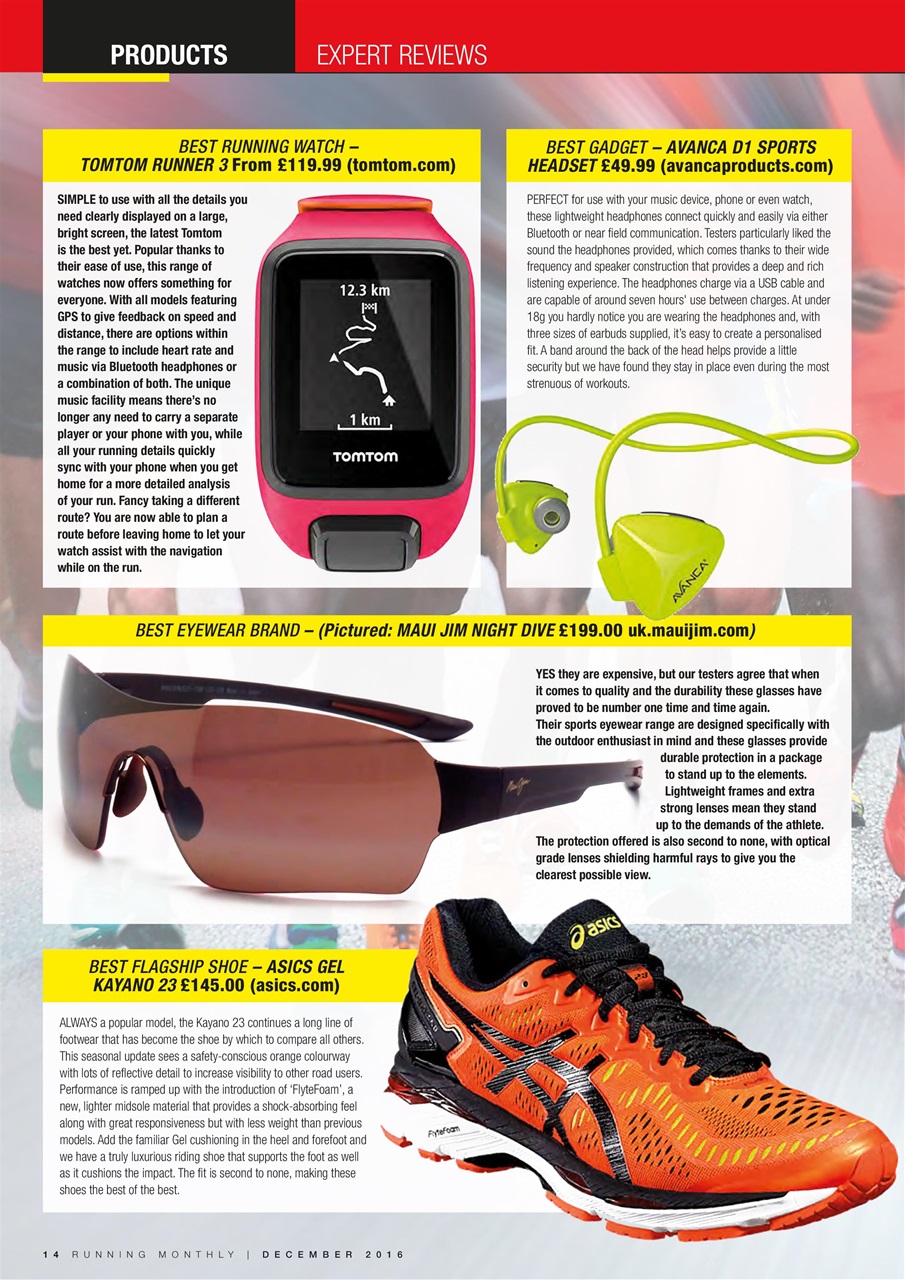 PRODUCTS EXPERT REVIEWS

BEST RUNNING WATCH – TOMTOM RUNNER 3 From £119.99 (tomtom.com)

SIMPLE to use with all the details you need clearly displayed on a large, bright screen, the latest Tomtom is the best yet. Popular thanks to their ease of use, this range of watches now offers something for everyone. With all models featuring GPS to give feedback on speed and distance, there are options within the range to include heart rate and music via Bluetooth headphones or a combination of both. The unique music facility means there's no longer any need to carry a separate player or your phone with you, while all your running details quickly sync with your phone when you get home for a more detailed analysis of your run. Fancy taking a different route? You are now able to plan a route before leaving home to let your watch assist with the navigation while on the run.

12.3 km
1 km
TOMTOM

BEST GADGET – AVANCA D1 SPORTS HEADSET £49.99 (avancaproducts.com)

PERFECT for use with your music device, phone or even watch, these lightweight headphones connect quickly and easily via either Bluetooth or near field communication. Testers particularly liked the sound the headphones provided, which comes thanks to their wide frequency and speaker construction that provides a deep and rich listening experience. The headphones charge via a USB cable and are capable of around seven hours' use between charges. At under 18g you hardly notice you are wearing the headphones and, with three sizes of earbuds supplied, it's easy to create a personalised fit. A band around the back of the head helps provide a little security but we have found they stay in place even during the most strenuous of workouts.

AVANCA

BEST EYEWEAR BRAND – (Pictured: MAUI JIM NIGHT DIVE £199.00 uk.mauijim.com)

YES they are expensive, but our testers agree that when it comes to quality and the durability these glasses have proved to be number one time and time again. Their sports eyewear range are designed specifically with the outdoor enthusiast in mind and these glasses provide durable protection in a package to stand up to the elements. Lightweight frames and extra strong lenses mean they stand up to the demands of the athlete. The protection offered is also second to none, with optical grade lenses shielding harmful rays to give you the clearest possible view.

BEST FLAGSHIP SHOE – ASICS GEL KAYANO 23 £145.00 (asics.com)

ALWAYS a popular model, the Kayano 23 continues a long line of footwear that has become the shoe by which to compare all others. This seasonal update sees a safety-conscious orange colourway with lots of reflective detail to increase visibility to other road users. Performance is ramped up with the introduction of 'FlyteFoam', a new, lighter midsole material that provides a shock-absorbing feel along with great responsiveness but with less weight than previous models. Add the familiar Gel cushioning in the heel and forefoot and we have a truly luxurious riding shoe that supports the foot as well as it cushions the impact. The fit is second to none, making these shoes the best of the best.

asics
FlyteFoam

14 RUNNING MONTHLY | DECEMBER 2016